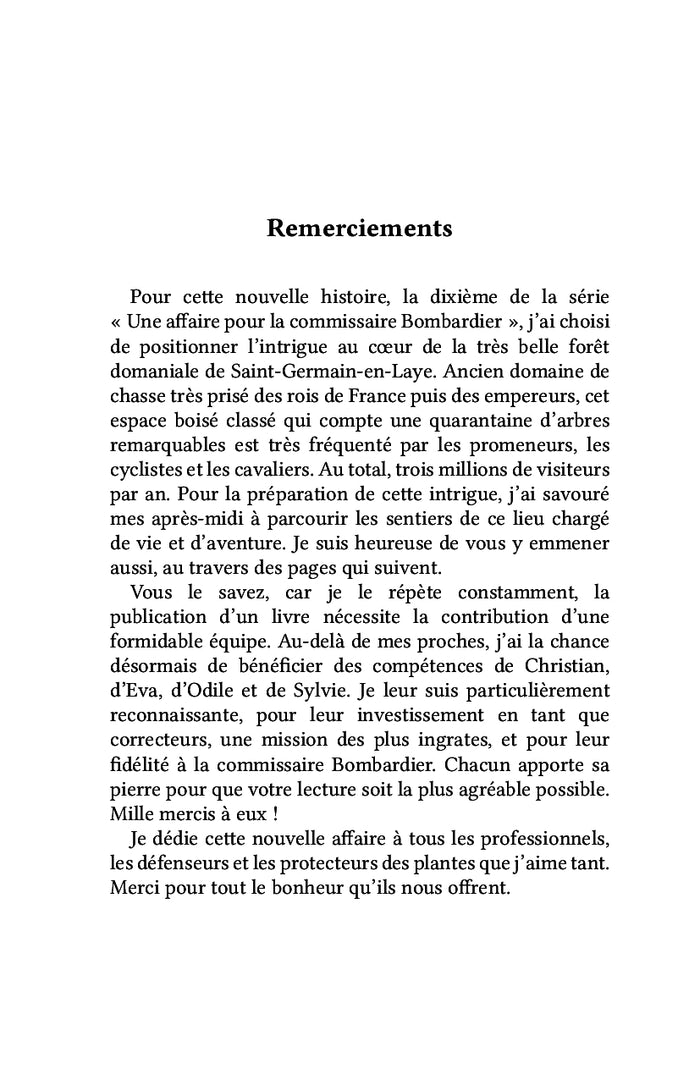 Remerciements

Pour cette nouvelle histoire, la dixième de la série « Une affaire pour la commissaire Bombardier », j'ai choisi de positionner l'intrigue au cœur de la très belle forêt domaniale de Saint-Germain-en-Laye. Ancien domaine de chasse très prisé des rois de France puis des empereurs, cet espace boisé classé qui compte une quarantaine d'arbres remarquables est très fréquenté par les promeneurs, les cyclistes et les cavaliers. Au total, trois millions de visiteurs par an. Pour la préparation de cette intrigue, j'ai savouré mes après-midi à parcourir les sentiers de ce lieu chargé de vie et d'aventure. Je suis heureuse de vous y emmener aussi, au travers des pages qui suivent.
Vous le savez, car je le répète constamment, la publication d'un livre nécessite la contribution d'une formidable équipe. Au-delà de mes proches, j'ai la chance désormais de bénéficier des compétences de Christian, d'Eva, d'Odile et de Sylvie. Je leur suis particulièrement reconnaissante, pour leur investissement en tant que correcteurs, une mission des plus ingrates, et pour leur fidélité à la commissaire Bombardier. Chacun apporte sa pierre pour que votre lecture soit la plus agréable possible. Mille mercis à eux !
Je dédie cette nouvelle affaire à tous les professionnels, les défenseurs et les protecteurs des plantes que j'aime tant. Merci pour tout le bonheur qu'ils nous offrent.